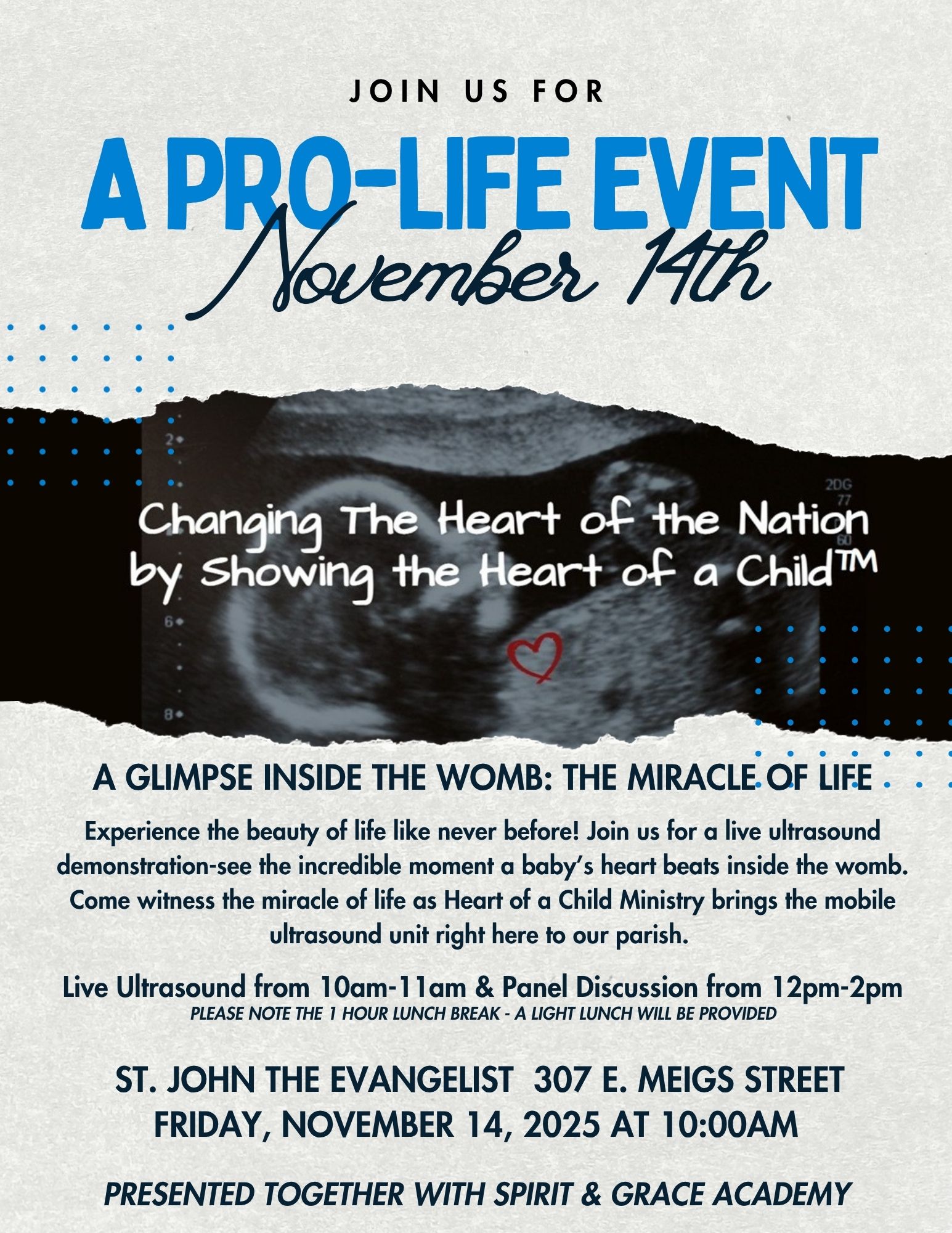 JOIN US FOR

A PRO-LIFE EVENT

November 14th

Changing The Heart of the Nation by Showing the Heart of a Child™

A GLIMPSE INSIDE THE WOMB: THE MIRACLE OF LIFE

Experience the beauty of life like never before! Join us for a live ultrasound demonstration-see the incredible moment a baby's heart beats inside the womb. Come witness the miracle of life as Heart of a Child Ministry brings the mobile ultrasound unit right here to our parish.

Live Ultrasound from 10am-11am & Panel Discussion from 12pm-2pm
PLEASE NOTE THE 1 HOUR LUNCH BREAK - A LIGHT LUNCH WILL BE PROVIDED

ST. JOHN THE EVANGELIST 307 E. MEIGS STREET
FRIDAY, NOVEMBER 14, 2025 AT 10:00AM

PRESENTED TOGETHER WITH SPIRIT & GRACE ACADEMY